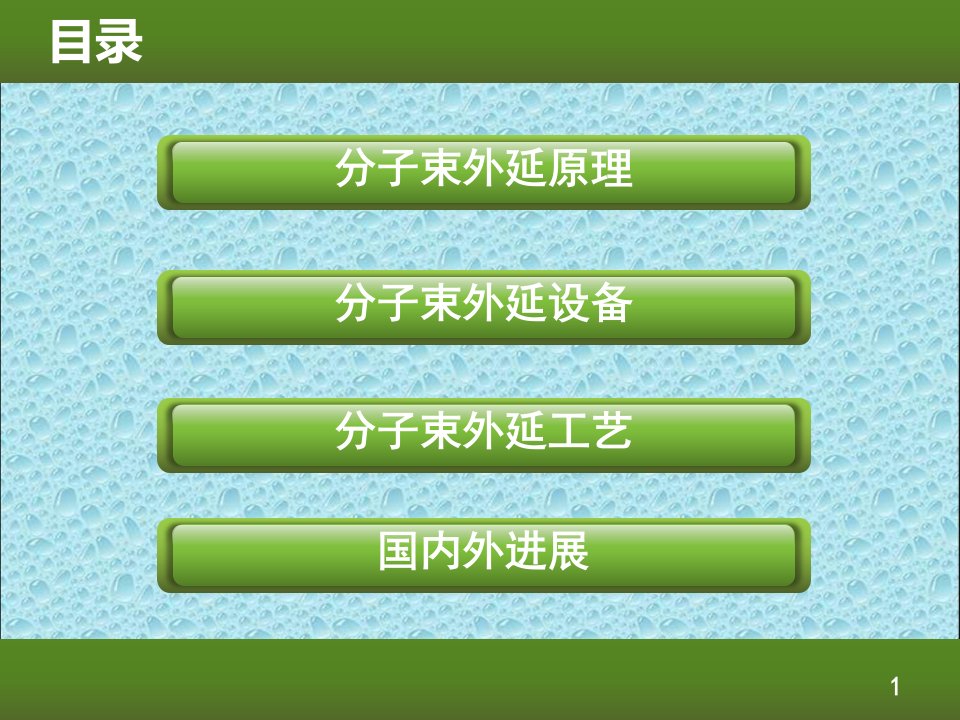 目录

分子束外延原理

分子束外延设备

分子束外延工艺

国内外进展

1